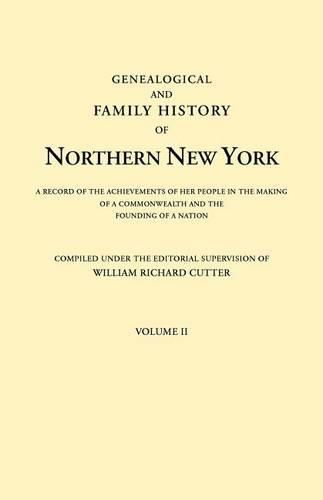 GENEALOGICAL
AND
FAMILY HISTORY
OF
NORTHERN NEW YORK

A RECORD OF THE ACHIEVEMENTS OF HER PEOPLE IN THE MAKING OF A COMMONWEALTH AND THE FOUNDING OF A NATION

COMPILED UNDER THE EDITORIAL SUPERVISION OF
WILLIAM RICHARD CUTTER

VOLUME II